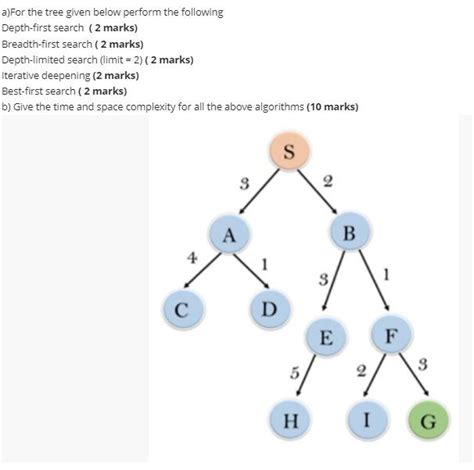 a)For the tree given below perform the following
Depth-first search  ( 2 marks)
Breadth-first search ( 2 marks)
Depth-limited search (limit = 2) ( 2 marks)
Iterative deepening (2 marks)
Best-first search ( 2 marks)
b) Give the time and space complexity for all the above algorithms (10 marks)

S
3
2
A
B
4
1
3
1
C
D
E
F
5
2
3
H
I
G